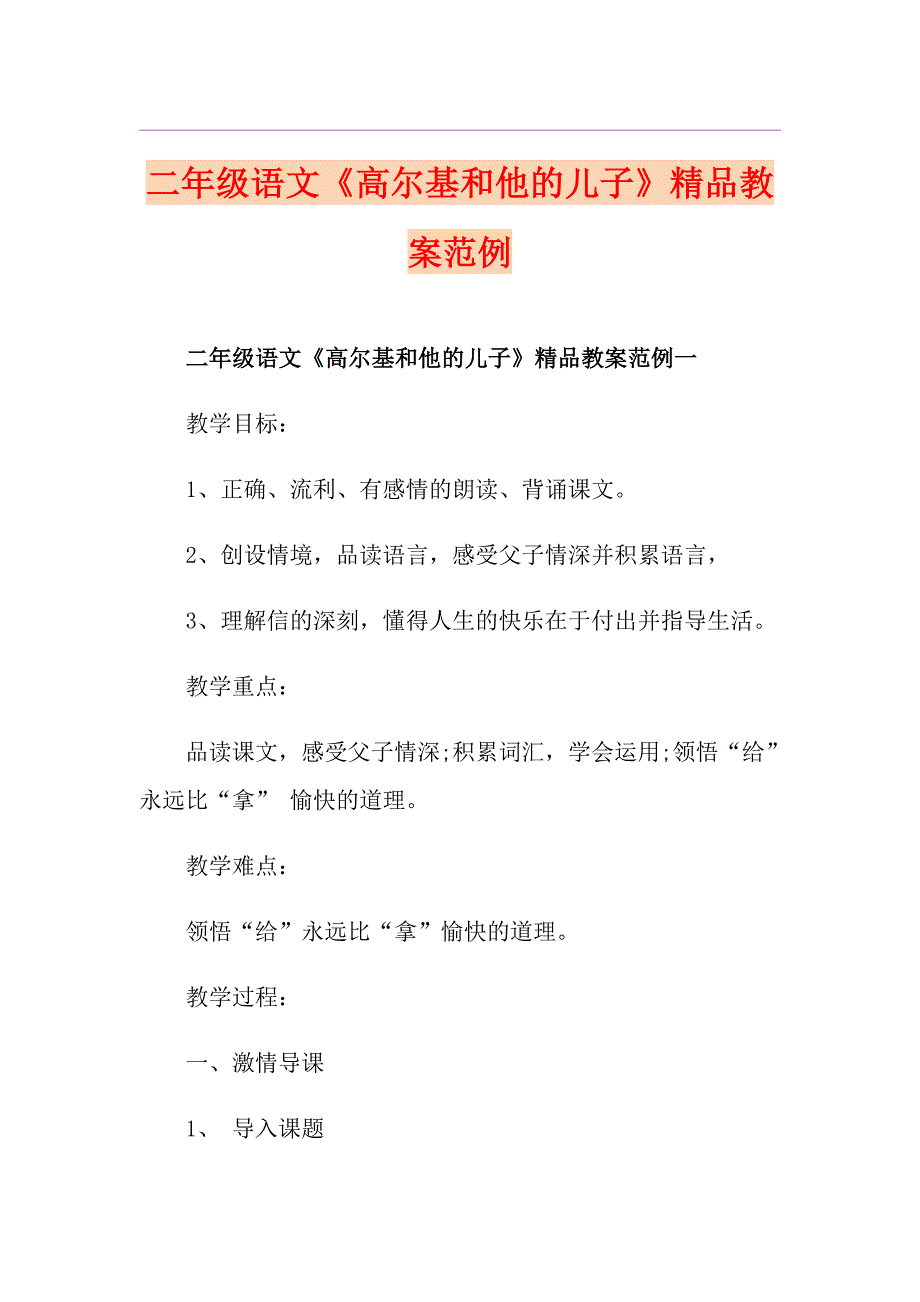 二年级语文《高尔基和他的儿子》精品教案范例

二年级语文《高尔基和他的儿子》精品教案范例一

教学目标：

1、正确、流利、有感情的朗读、背诵课文。

2、创设情境，品读语言，感受父子情深并积累语言，

3、理解信的深刻，懂得人生的快乐在于付出并指导生活。

教学重点：

品读课文，感受父子情深;积累词汇，学会运用;领悟“给”永远比“拿” 愉快的道理。

教学难点：

领悟“给”永远比“拿”愉快的道理。

教学过程：

一、激情导课

1、 导入课题